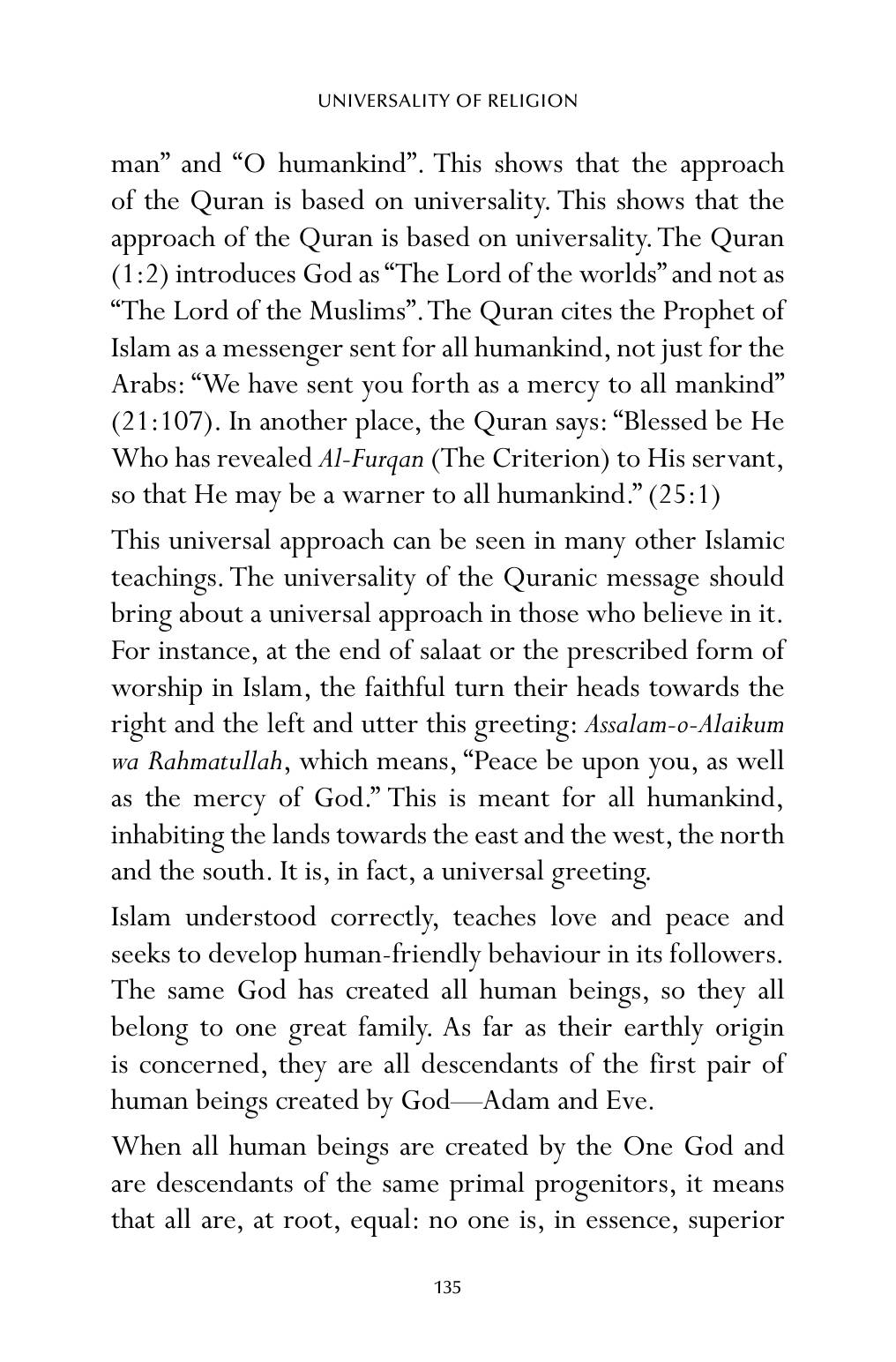 UNIVERSALITY OF RELIGION

man" and "O humankind". This shows that the approach of the Quran is based on universality. This shows that the approach of the Quran is based on universality. The Quran (1:2) introduces God as "The Lord of the worlds" and not as "The Lord of the Muslims". The Quran cites the Prophet of Islam as a messenger sent for all humankind, not just for the Arabs: "We have sent you forth as a mercy to all mankind" (21:107). In another place, the Quran says: "Blessed be He Who has revealed Al-Furqan (The Criterion) to His servant, so that He may be a warner to all humankind." (25:1)

This universal approach can be seen in many other Islamic teachings. The universality of the Quranic message should bring about a universal approach in those who believe in it. For instance, at the end of salaat or the prescribed form of worship in Islam, the faithful turn their heads towards the right and the left and utter this greeting: Assalam-o-Alaikum wa Rahmatullah, which means, "Peace be upon you, as well as the mercy of God." This is meant for all humankind, inhabiting the lands towards the east and the west, the north and the south. It is, in fact, a universal greeting.

Islam understood correctly, teaches love and peace and seeks to develop human-friendly behaviour in its followers. The same God has created all human beings, so they all belong to one great family. As far as their earthly origin is concerned, they are all descendants of the first pair of human beings created by God—Adam and Eve.

When all human beings are created by the One God and are descendants of the same primal progenitors, it means that all are, at root, equal: no one is, in essence, superior

135